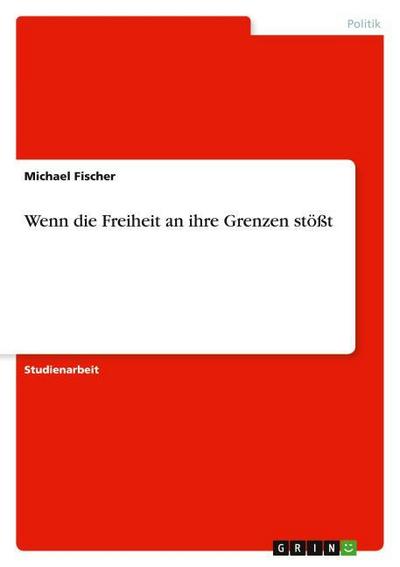 Politik

Michael Fischer

Wenn die Freiheit an ihre Grenzen stößt

Studienarbeit

GRIN